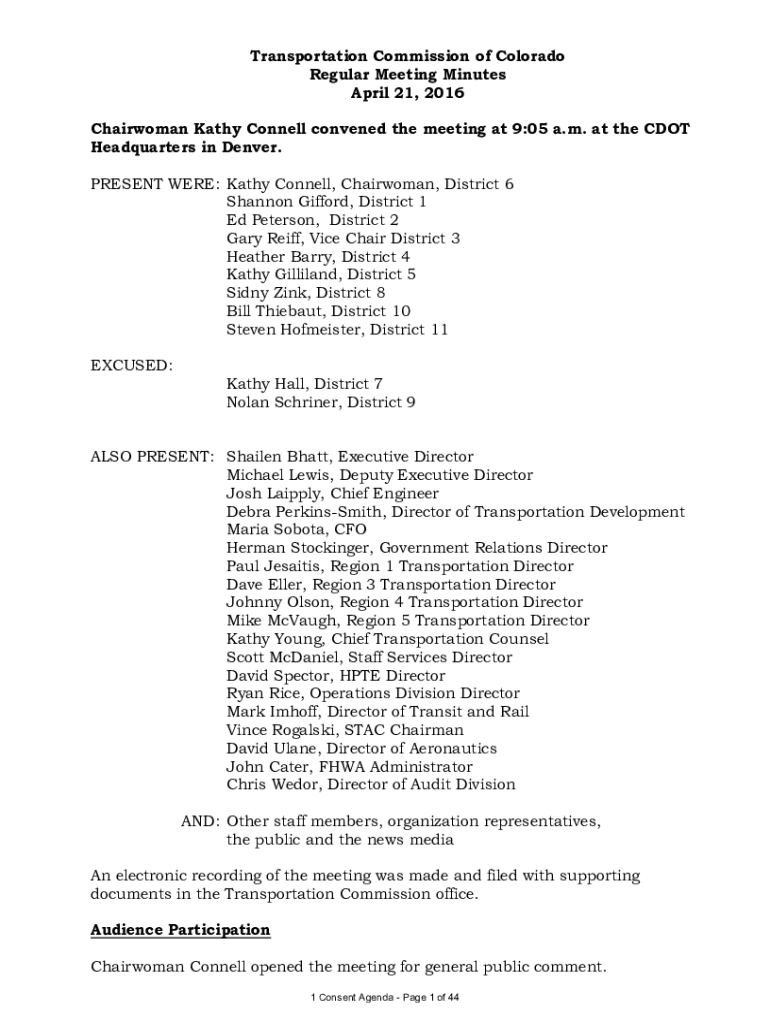 Transportation Commission of Colorado
Regular Meeting Minutes
April 21, 2016

Chairwoman Kathy Connell convened the meeting at 9:05 a.m. at the CDOT Headquarters in Denver.

PRESENT WERE: Kathy Connell, Chairwoman, District 6
Shannon Gifford, District 1
Ed Peterson, District 2
Gary Reiff, Vice Chair District 3
Heather Barry, District 4
Kathy Gilliland, District 5
Sidny Zink, District 8
Bill Thiebaut, District 10
Steven Hofmeister, District 11

EXCUSED:
Kathy Hall, District 7
Nolan Schriner, District 9

ALSO PRESENT: Shailen Bhatt, Executive Director
Michael Lewis, Deputy Executive Director
Josh Laipply, Chief Engineer
Debra Perkins-Smith, Director of Transportation Development
Maria Sobota, CFO
Herman Stockinger, Government Relations Director
Paul Jesaitis, Region 1 Transportation Director
Dave Eller, Region 3 Transportation Director
Johnny Olson, Region 4 Transportation Director
Mike McVaugh, Region 5 Transportation Director
Kathy Young, Chief Transportation Counsel
Scott McDaniel, Staff Services Director
David Spector, HPTE Director
Ryan Rice, Operations Division Director
Mark Imhoff, Director of Transit and Rail
Vince Rogalski, STAC Chairman
David Ulane, Director of Aeronautics
John Cater, FHWA Administrator
Chris Wedor, Director of Audit Division

AND: Other staff members, organization representatives, the public and the news media

An electronic recording of the meeting was made and filed with supporting documents in the Transportation Commission office.

Audience Participation

Chairwoman Connell opened the meeting for general public comment.

1 Consent Agenda - Page 1 of 44